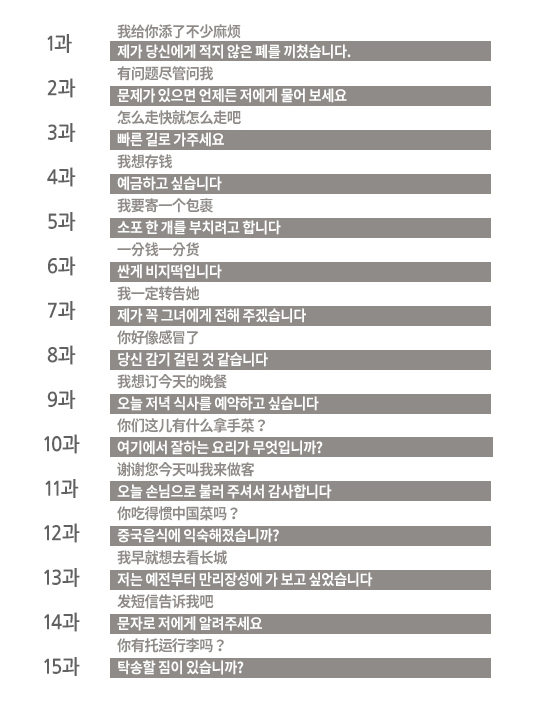 1과
我给你添了不少麻烦
제가 당신에게 적지 않은 폐를 끼쳤습니다.

2과
有问题尽管问我
문제가 있으면 언제든 저에게 물어 보세요

3과
怎么走快就怎么走吧
빠른 길로 가주세요

4과
我想存钱
예금하고 싶습니다

5과
我要寄一个包裹
소포 한 개를 부치려고 합니다

6과
一分钱一分货
싼게 비지떡입니다

7과
我一定转告她
제가 꼭 그녀에게 전해 주겠습니다

8과
你好像感冒了
당신 감기 걸린 것 같습니다

9과
我想订今天的晚餐
오늘 저녁 식사를 예약하고 싶습니다

10과
你们这儿有什么拿手菜？
여기에서 잘하는 요리가 무엇입니까?

11과
谢谢您今天叫我来做客
오늘 손님으로 불러 주셔서 감사합니다

12과
你吃得惯中国菜吗？
중국음식에 익숙해졌습니까?

13과
我早就想去看长城
저는 예전부터 만리장성에 가 보고 싶었습니다

14과
发短信告诉我吧
문자로 저에게 알려주세요

15과
你有托运行李吗？
탁송할 짐이 있습니까?